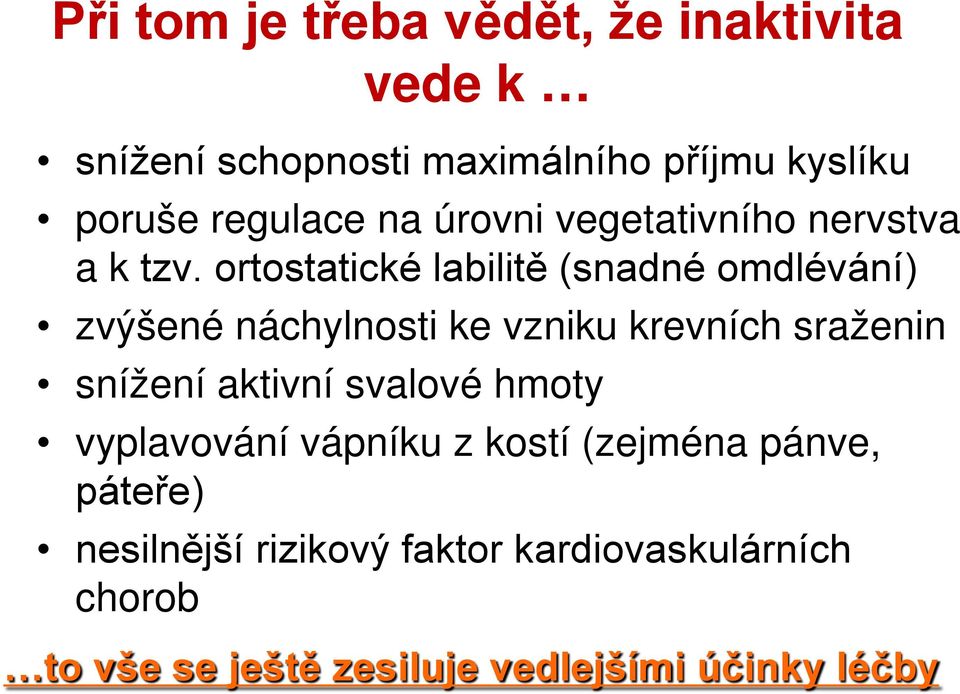 Při tom je třeba vědět, že inaktivita vede k …

• snížení schopnosti maximálního příjmu kyslíku
• poruše regulace na úrovni vegetativního nervstva a k tzv. ortostatické labilitě (snadné omdlévání)
• zvýšené náchylnosti ke vzniku krevních sraženin
• snížení aktivní svalové hmoty
• vyplavování vápníku z kostí (zejména pánve, páteře)
• nesilnější rizikový faktor kardiovaskulárních chorob

…to vše se ještě zesiluje vedlejšími účinky léčby